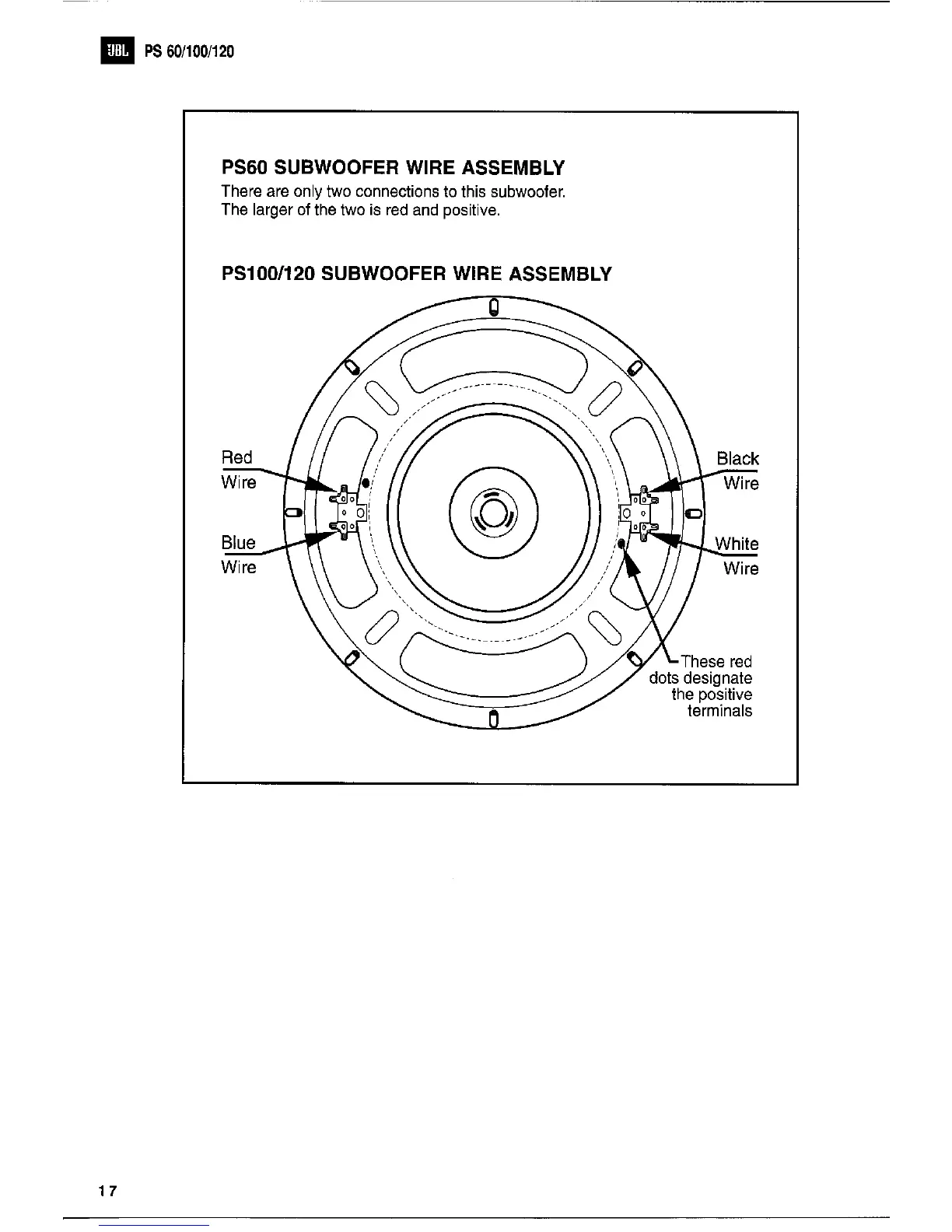 JBL PS 60/100/120

PS60 SUBWOOFER WIRE ASSEMBLY

There are only two connections to this subwoofer. The larger of the two is red and positive.

PS100/120 SUBWOOFER WIRE ASSEMBLY

Red Wire

Blue Wire

Black Wire

White Wire

These red dots designate the positive terminals

17